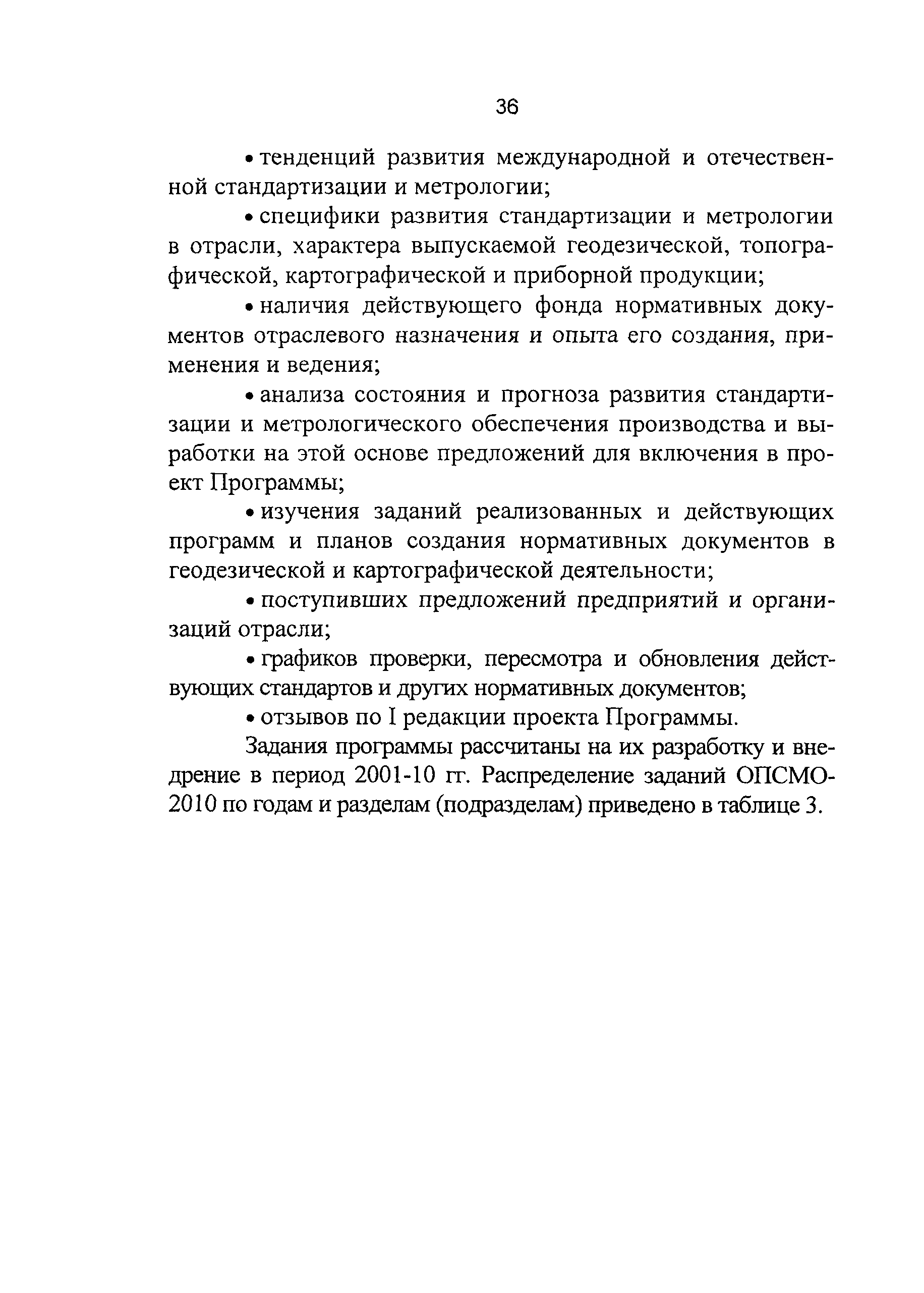 36

• тенденций развития международной и отечественной стандартизации и метрологии;

• специфики развития стандартизации и метрологии в отрасли, характера выпускаемой геодезической, топографической, картографической и приборной продукции;

• наличия действующего фонда нормативных документов отраслевого назначения и опыта его создания, применения и ведения;

• анализа состояния и прогноза развития стандартизации и метрологического обеспечения производства и выработки на этой основе предложений для включения в проект Программы;

• изучения заданий реализованных и действующих программ и планов создания нормативных документов в геодезической и картографической деятельности;

• поступивших предложений предприятий и организаций отрасли;

• графиков проверки, пересмотра и обновления действующих стандартов и других нормативных документов;

• отзывов по I редакции проекта Программы.

Задания программы рассчитаны на их разработку и внедрение в период 2001-10 гг. Распределение заданий ОПСМО-2010 по годам и разделам (подразделам) приведено в таблице 3.